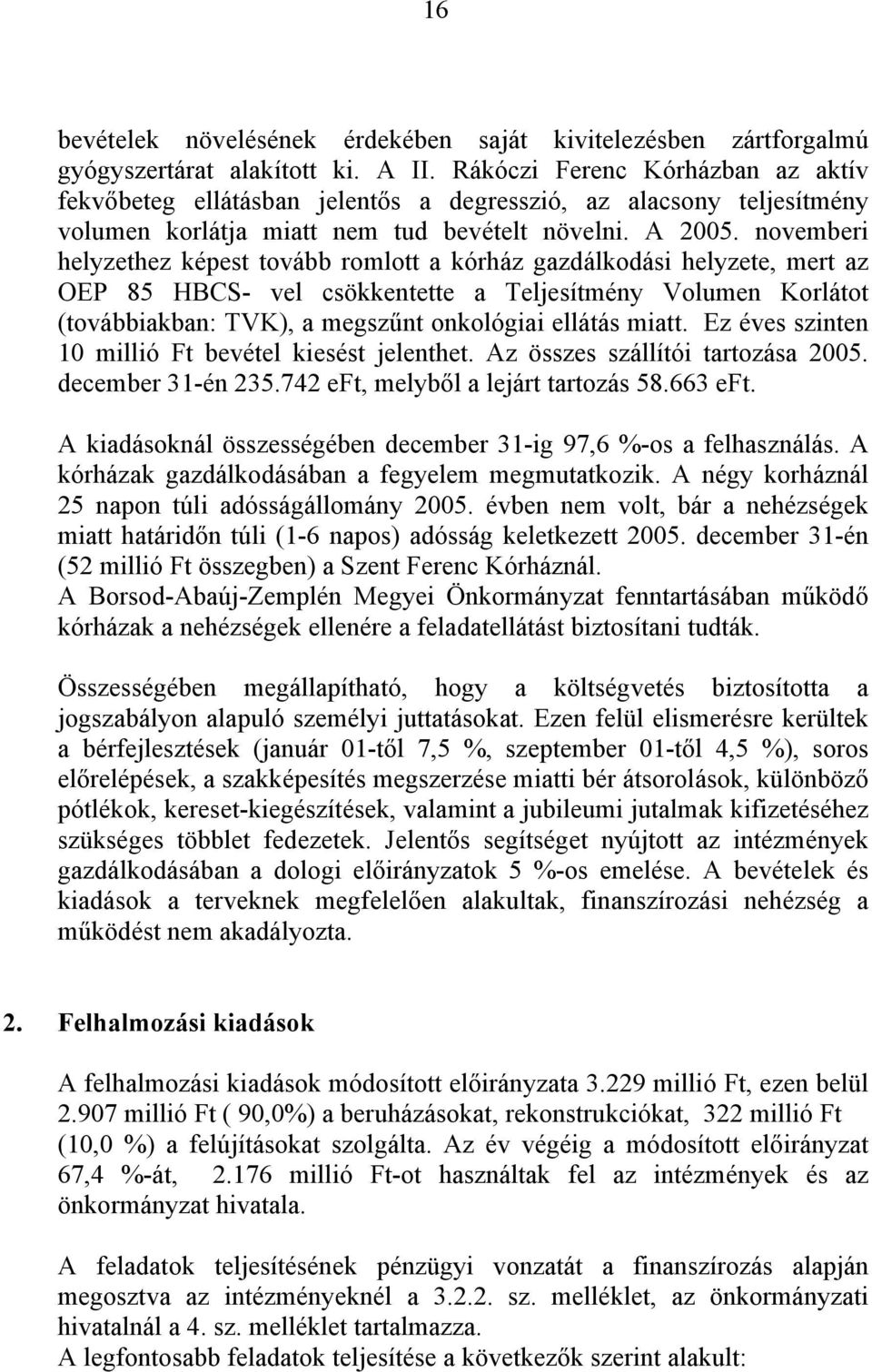 16

bevételek növelésének érdekében saját kivitelezésben zártforgalmú gyógyszertárat alakított ki. A II. Rákóczi Ferenc Kórházban az aktív fekvőbeteg ellátásban jelentős a degresszió, az alacsony teljesítmény volumen korlátja miatt nem tud bevételt növelni. A 2005. novemberi helyzethez képest tovább romlott a kórház gazdálkodási helyzete, mert az OEP 85 HBCS- vel csökkentette a Teljesítmény Volumen Korlátot (továbbiakban: TVK), a megszűnt onkológiai ellátás miatt. Ez éves szinten 10 millió Ft bevétel kiesést jelenthet. Az összes szállítói tartozása 2005. december 31-én 235.742 eFt, melyből a lejárt tartozás 58.663 eFt.

A kiadásoknál összességében december 31-ig 97,6 %-os a felhasználás. A kórházak gazdálkodásában a fegyelem megmutatkozik. A négy korháznál 25 napon túli adósságállomány 2005. évben nem volt, bár a nehézségek miatt határidőn túli (1-6 napos) adósság keletkezett 2005. december 31-én (52 millió Ft összegben) a Szent Ferenc Kórháznál.
A Borsod-Abaúj-Zemplén Megyei Önkormányzat fenntartásában működő kórházak a nehézségek ellenére a feladatellátást biztosítani tudták.

Összességében megállapítható, hogy a költségvetés biztosította a jogszabályon alapuló személyi juttatásokat. Ezen felül elismerésre kerültek a bérfejlesztések (január 01-től 7,5 %, szeptember 01-től 4,5 %), soros előrelépések, a szakképesítés megszerzése miatti bér átsorolások, különböző pótlékok, kereset-kiegészítések, valamint a jubileumi jutalmak kifizetéséhez szükséges többlet fedezetek. Jelentős segítséget nyújtott az intézmények gazdálkodásában a dologi előirányzatok 5 %-os emelése. A bevételek és kiadások a terveknek megfelelően alakultak, finanszírozási nehézség a működést nem akadályozta.

2. Felhalmozási kiadások

A felhalmozási kiadások módosított előirányzata 3.229 millió Ft, ezen belül 2.907 millió Ft ( 90,0%) a beruházásokat, rekonstrukciókat, 322 millió Ft (10,0 %) a felújításokat szolgálta. Az év végéig a módosított előirányzat 67,4 %-át, 2.176 millió Ft-ot használtak fel az intézmények és az önkormányzat hivatala.

A feladatok teljesítésének pénzügyi vonzatát a finanszírozás alapján megosztva az intézményeknél a 3.2.2. sz. melléklet, az önkormányzati hivatalnál a 4. sz. melléklet tartalmazza.
A legfontosabb feladatok teljesítése a következők szerint alakult: